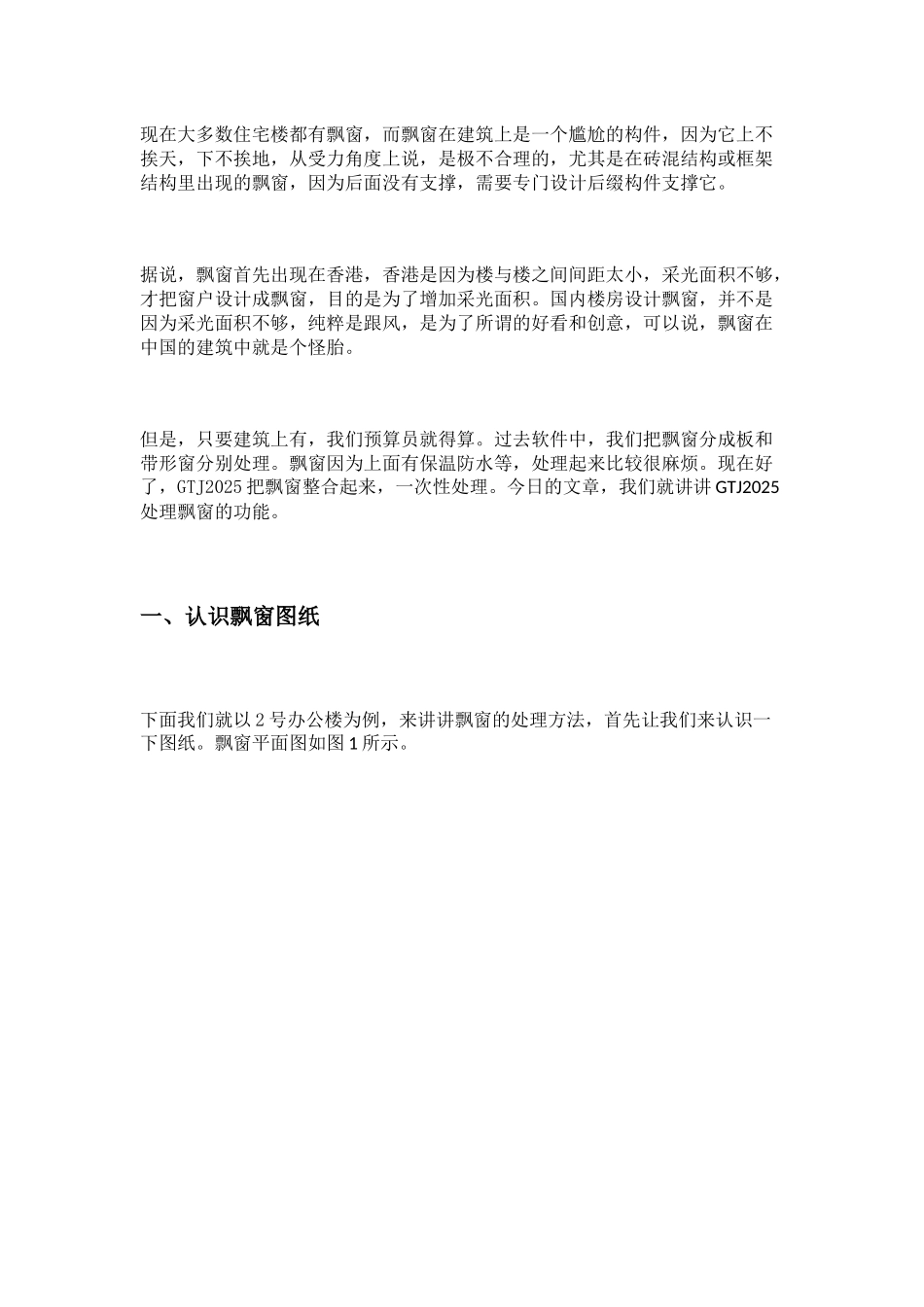 现在大多数住宅楼都有飘窗，而飘窗在建筑上是一个尴尬的构件，因为它上不挨天，下不挨地，从受力角度上说，是极不合理的，尤其是在砖混结构或框架结构里出现的飘窗，因为后面没有支撑，需要专门设计后缀构件支撑它。

据说，飘窗首先出现在香港，香港是因为楼与楼之间间距太小，采光面积不够，才把窗户设计成飘窗，目的是为了增加采光面积。国内楼房设计飘窗，并不是因为采光面积不够，纯粹是跟风，是为了所谓的好看和创意，可以说，飘窗在中国的建筑中就是个怪胎。

但是，只要建筑上有，我们预算员就得算。过去软件中，我们把飘窗分成板和带形窗分别处理。飘窗因为上面有保温防水等，处理起来比较很麻烦。现在好了，GTJ2025 把飘窗整合起来，一次性处理。今日的文章，我们就讲讲 GTJ2025 处理飘窗的功能。

一、认识飘窗图纸

下面我们就以 2 号办公楼为例，来讲讲飘窗的处理方法，首先让我们来认识一下图纸。飘窗平面图如图 1 所示。